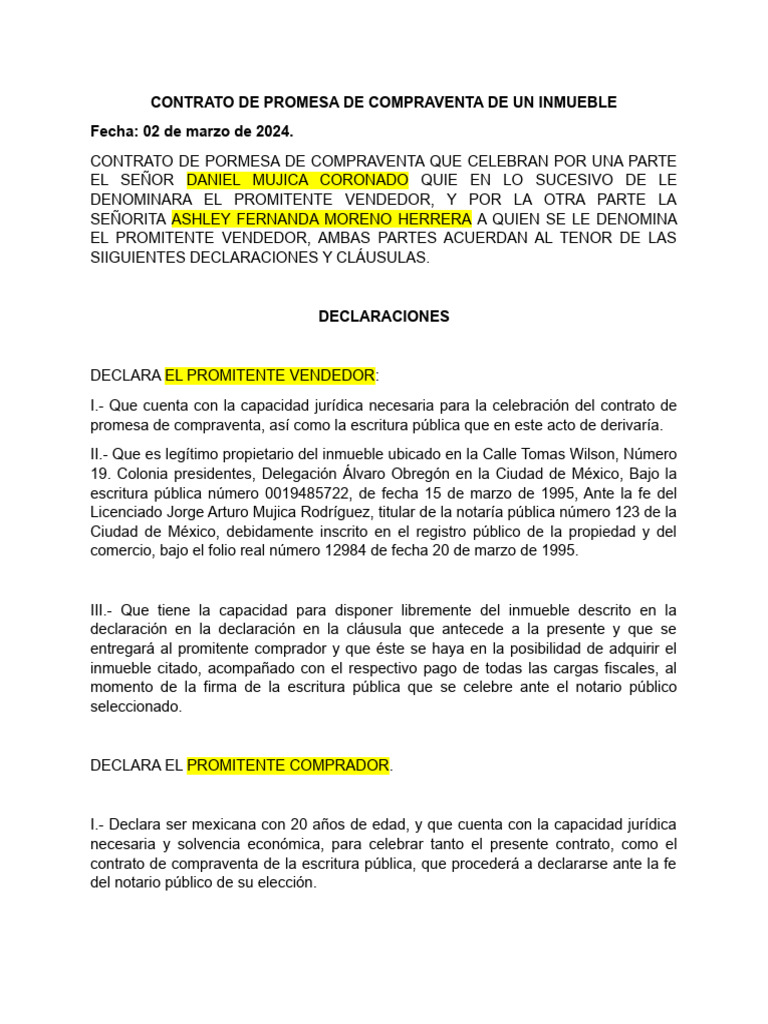 CONTRATO DE PROMESA DE COMPRAVENTA DE UN INMUEBLE

Fecha: 02 de marzo de 2024.

CONTRATO DE PORMESA DE COMPRAVENTA QUE CELEBRAN POR UNA PARTE EL SEÑOR DANIEL MUJICA CORONADO QUIE EN LO SUCESIVO DE LE DENOMINARA EL PROMITENTE VENDEDOR, Y POR LA OTRA PARTE LA SEÑORITA ASHLEY FERNANDA MORENO HERRERA A QUIEN SE LE DENOMINA EL PROMITENTE VENDEDOR, AMBAS PARTES ACUERDAN AL TENOR DE LAS SIIGUIENTES DECLARACIONES Y CLÁUSULAS.

DECLARACIONES

DECLARA EL PROMITENTE VENDEDOR:

I.- Que cuenta con la capacidad jurídica necesaria para la celebración del contrato de promesa de compraventa, así como la escritura pública que en este acto de derivaría.

II.- Que es legítimo propietario del inmueble ubicado en la Calle Tomas Wilson, Número 19. Colonia presidentes, Delegación Álvaro Obregón en la Ciudad de México, Bajo la escritura pública número 0019485722, de fecha 15 de marzo de 1995, Ante la fe del Licenciado Jorge Arturo Mujica Rodríguez, titular de la notaría pública número 123 de la Ciudad de México, debidamente inscrito en el registro público de la propiedad y del comercio, bajo el folio real número 12984 de fecha 20 de marzo de 1995.

III.- Que tiene la capacidad para disponer libremente del inmueble descrito en la declaración en la declaración en la cláusula que antecede a la presente y que se entregará al promitente comprador y que éste se haya en la posibilidad de adquirir el inmueble citado, acompañado con el respectivo pago de todas las cargas fiscales, al momento de la firma de la escritura pública que se celebre ante el notario público seleccionado.

DECLARA EL PROMITENTE COMPRADOR.

I.- Declara ser mexicana con 20 años de edad, y que cuenta con la capacidad jurídica necesaria y solvencia económica, para celebrar tanto el presente contrato, como el contrato de compraventa de la escritura pública, que procederá a declararse ante la fe del notario público de su elección.